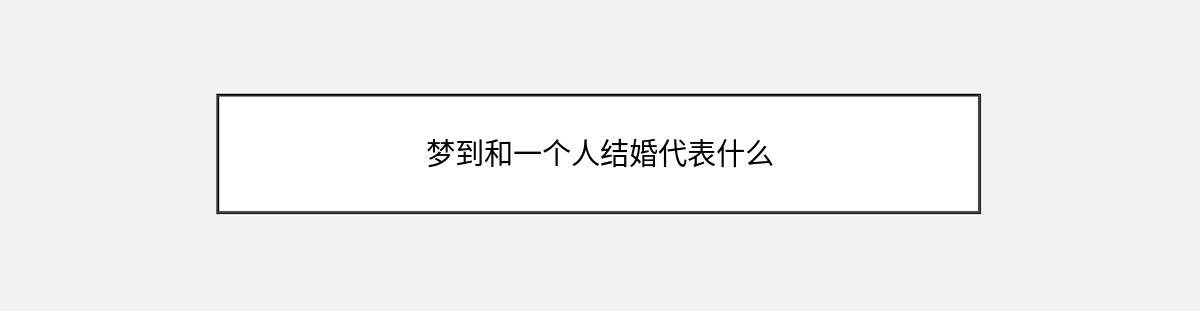 梦到和一个人结婚代表什么